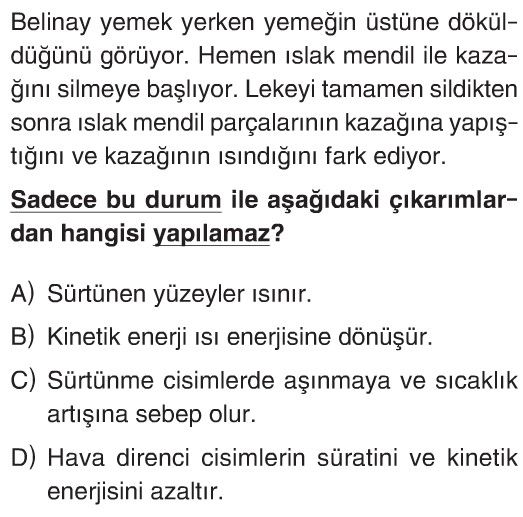 Belinay yemek yerken yemeğin üstüne döküldüğünü görüyor. Hemen ıslak mendil ile kazağını silmeye başlıyor. Lekeyi tamamen sildikten sonra ıslak mendil parçalarının kazağına yapıştığını ve kazağının ısındığını fark ediyor.

Sadece bu durum ile aşağıdaki çıkarımlardan hangisi yapılamaz?

A) Sürtünen yüzeyler ısınır.

B) Kinetik enerji ısı enerjisine dönüşür.

C) Sürtünme cisimlerde aşınmaya ve sıcaklık artışına sebep olur.

D) Hava direnci cisimlerin süratini ve kinetik enerjisini azaltır.